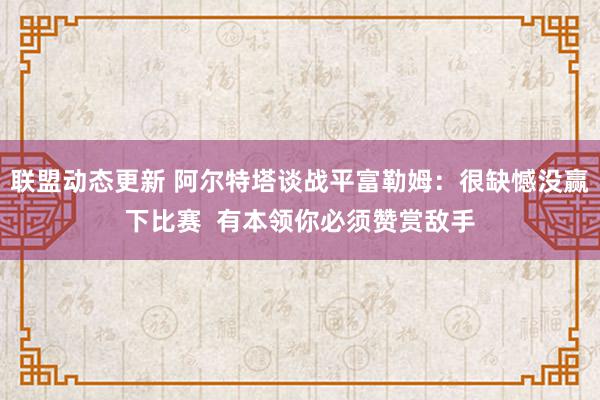 联盟动态更新 阿尔特塔谈战平富勒姆：很缺憾没赢下比赛 有本领你必须赞赏敌手